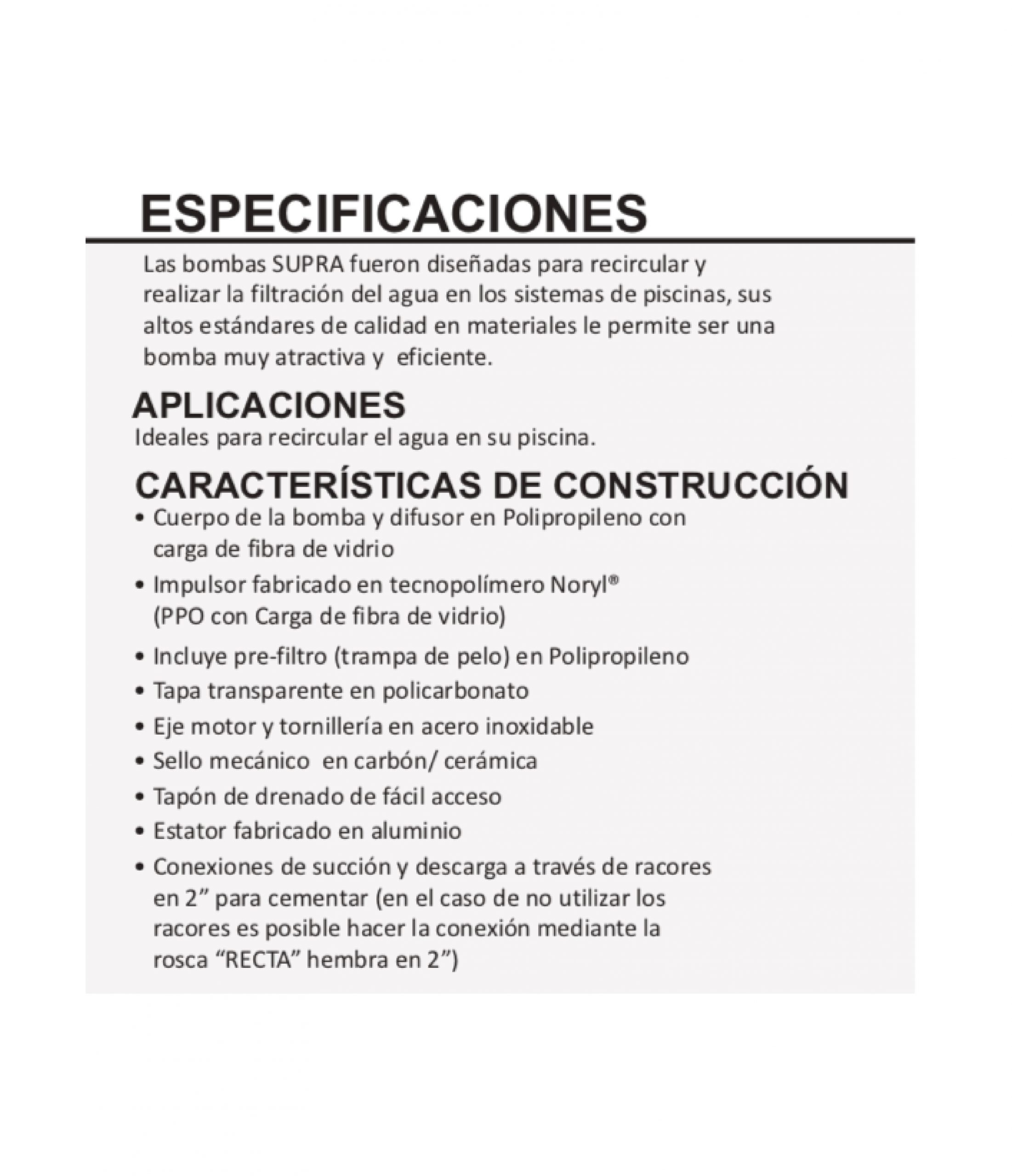 ESPECIFICACIONES

Las bombas SUPRA fueron diseñadas para recircular y realizar la filtración del agua en los sistemas de piscinas, sus altos estándares de calidad en materiales le permite ser una bomba muy atractiva y eficiente.

APLICACIONES

Ideales para recircular el agua en su piscina.

CARACTERÍSTICAS DE CONSTRUCCIÓN

• Cuerpo de la bomba y difusor en Polipropileno con carga de fibra de vidrio
• Impulsor fabricado en tecnopolímero Noryl® (PPO con Carga de fibra de vidrio)
• Incluye pre-filtro (trampa de pelo) en Polipropileno
• Tapa transparente en policarbonato
• Eje motor y tornillería en acero inoxidable
• Sello mecánico en carbón/ cerámica
• Tapón de drenado de fácil acceso
• Estator fabricado en aluminio
• Conexiones de succión y descarga a través de racores en 2” para cementar (en el caso de no utilizar los racores es posible hacer la conexión mediante la rosca “RECTA” hembra en 2”)